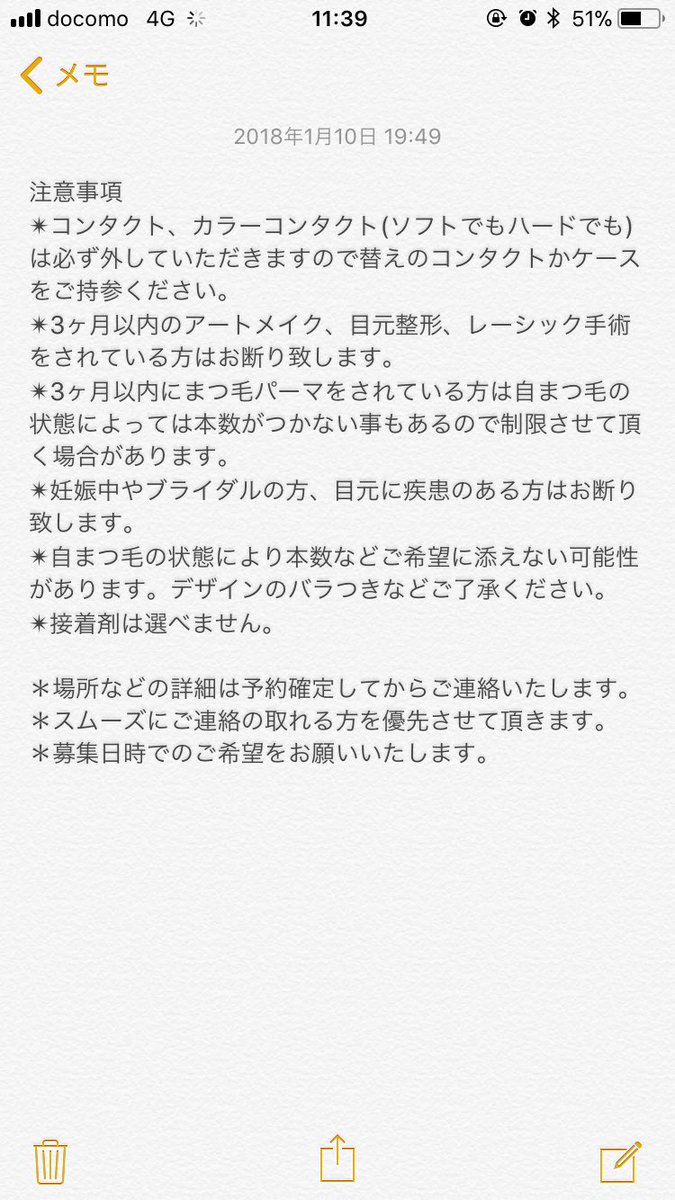 docomo 4G 11:39 51%

メモ

2018年1月10日 19:49

注意事項
✴コンタクト、カラーコンタクト(ソフトでもハードでも)は必ず外していただきますので替えのコンタクトかケースをご持参ください。
✴3ヶ月以内のアートメイク、目元整形、レーシック手術をされている方はお断り致します。
✴3ヶ月以内にまつ毛パーマをされている方は自まつ毛の状態によっては本数がつかない事もあるので制限させて頂く場合があります。
✴妊娠中やブライダルの方、目元に疾患のある方はお断り致します。
✴自まつ毛の状態により本数などご希望に添えない可能性があります。デザインのバラつきなどご了承ください。
✴接着剤は選べません。

＊場所などの詳細は予約確定してからご連絡いたします。
＊スムーズにご連絡の取れる方を優先させて頂きます。
＊募集日時でのご希望をお願いいたします。